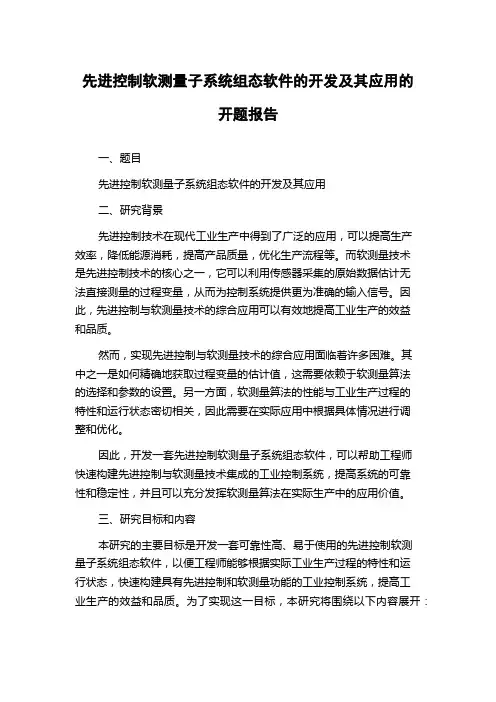 先进控制软测量子系统组态软件的开发及其应用的开题报告

一、题目

先进控制软测量子系统组态软件的开发及其应用

二、研究背景

先进控制技术在现代工业生产中得到了广泛的应用，可以提高生产效率，降低能源消耗，提高产品质量，优化生产流程等。而软测量技术是先进控制技术的核心之一，它可以利用传感器采集的原始数据估计无法直接测量的过程变量，从而为控制系统提供更为准确的输入信号。因此，先进控制与软测量技术的综合应用可以有效地提高工业生产的效益和品质。

然而，实现先进控制与软测量技术的综合应用面临着许多困难。其中之一是如何精确地获取过程变量的估计值，这需要依赖于软测量算法的选择和参数的设置。另一方面，软测量算法的性能与工业生产过程的特性和运行状态密切相关，因此需要在实际应用中根据具体情况进行调整和优化。

因此，开发一套先进控制软测量子系统组态软件，可以帮助工程师快速构建先进控制与软测量技术集成的工业控制系统，提高系统的可靠性和稳定性，并且可以充分发挥软测量算法在实际生产中的应用价值。

三、研究目标和内容

本研究的主要目标是开发一套可靠性高、易于使用的先进控制软测量子系统组态软件，以便工程师能够根据实际工业生产过程的特性和运行状态，快速构建具有先进控制和软测量功能的工业控制系统，提高工业生产的效益和品质。为了实现这一目标，本研究将围绕以下内容展开：